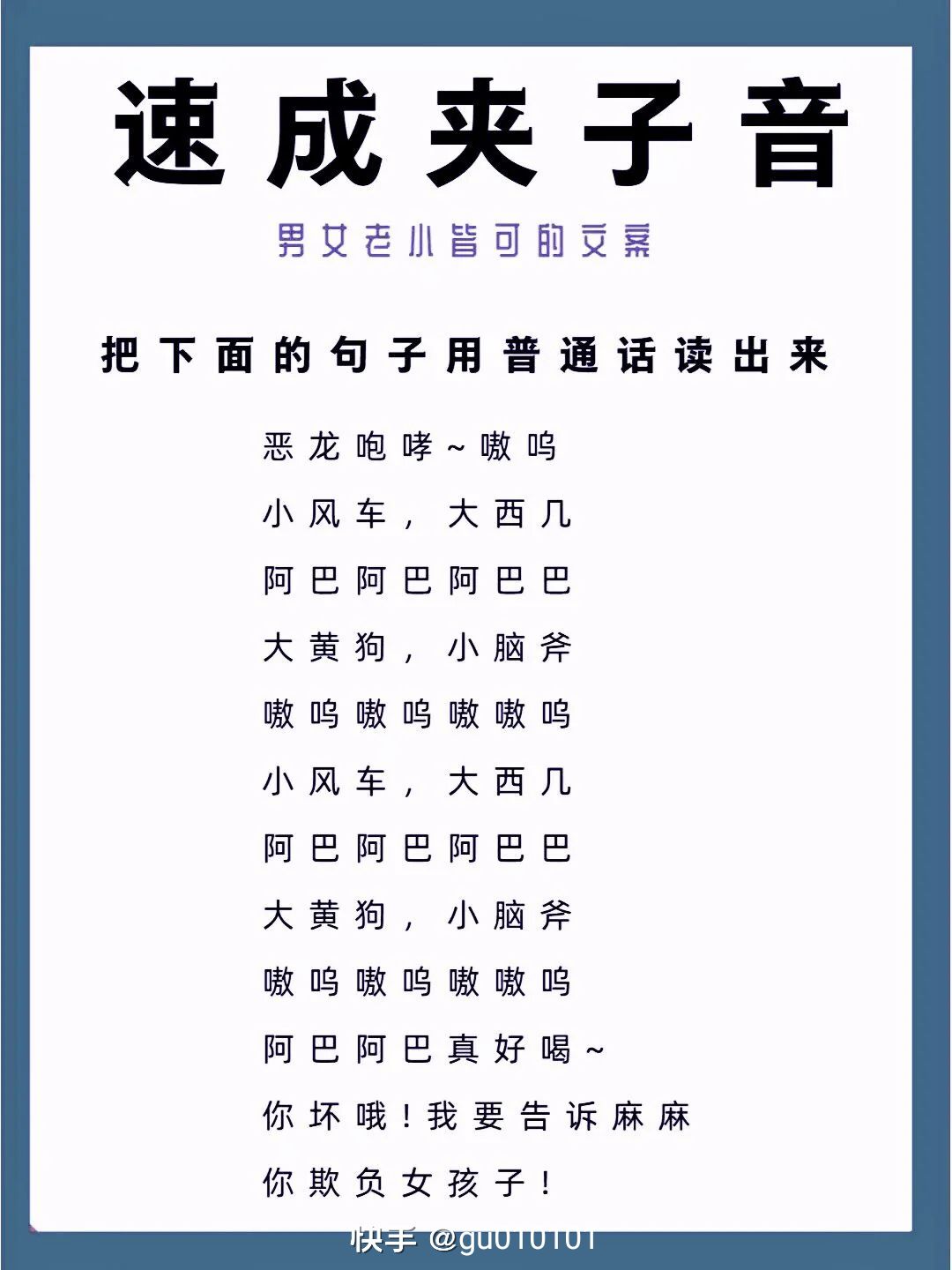 速成夹子音

男女老小皆可的文案

把下面的句子用普通话读出来

恶龙咆哮~嗷呜

小风车，大西几

阿巴阿巴阿巴巴

大黄狗，小脑斧

嗷呜嗷呜嗷嗷呜

小风车，大西几

阿巴阿巴阿巴巴

大黄狗，小脑斧

嗷呜嗷呜嗷嗷呜

阿巴阿巴真好喝~

你坏哦！我要告诉麻麻

你欺负女孩子！

快手 @gu010101